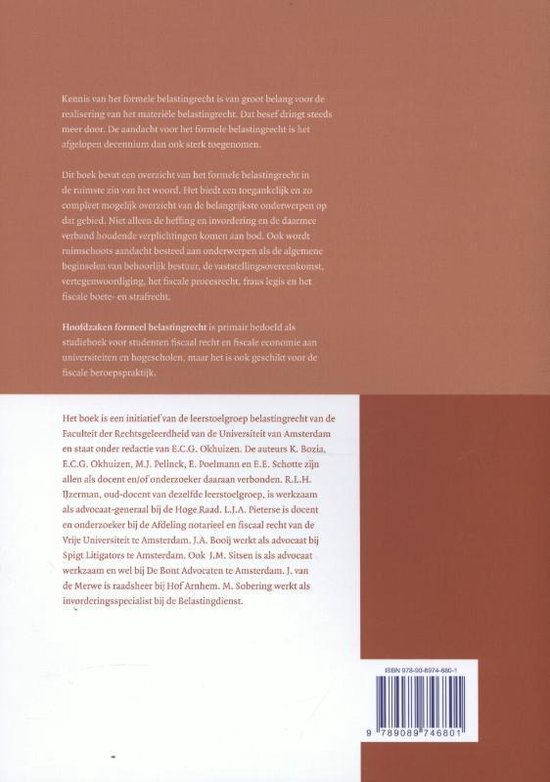 Kennis van het formele belastingrecht is van groot belang voor de realisering van het materiële belastingrecht. Dat besef dringt steeds meer door. De aandacht voor het formele belastingrecht is het afgelopen decennium dan ook sterk toegenomen.

Dit boek bevat een overzicht van het formele belastingrecht in de ruimste zin van het woord. Het biedt een toegankelijk en zo compleet mogelijk overzicht van de belangrijkste onderwerpen op dat gebied. Niet alleen de heffing en invordering en de daarmee verband houdende verplichtingen komen aan bod. Ook wordt ruimschoots aandacht besteed aan onderwerpen als de algemene beginselen van behoorlijk bestuur, de vaststellingsovereenkomst, vertegenwoordiging, het fiscale procesrecht, fraus legis en het fiscale boete- en strafrecht.

Hoofdzaken formeel belastingrecht is primair bedoeld als studieboek voor studenten fiscaal recht en fiscale economie aan universiteiten en hogescholen, maar het is ook geschikt voor de fiscale beroepspraktijk.

Het boek is een initiatief van de leerstoelgroep belastingrecht van de Faculteit der Rechtsgeleerdheid van de Universiteit van Amsterdam en staat onder redactie van E.C.G. Okhuizen. De auteurs K. Bozia, E.C.G. Okhuizen, M.J. Pelinck, E. Poelmann en E.E. Schotte zijn allen als docent en/of onderzoeker daaraan verbonden. R.L.H. IJzerman, oud-docent van dezelfde leerstoelgroep, is werkzaam als advocaat-generaal bij de Hoge Raad. L.J.A. Pieterse is docent en onderzoeker bij de Afdeling notarieel en fiscaal recht van de Vrije Universiteit te Amsterdam. J.A. Booij werkt als advocaat bij Spigt Litigators te Amsterdam. Ook J.M. Sitsen is als advocaat werkzaam en wel bij De Bont Advocaten te Amsterdam. J. van de Merwe is raadsheer bij Hof Arnhem. M. Sobering werkt als invorderingsspecialist bij de Belastingdienst.

ISBN 978-90-8974-680-1

9 789089 746801